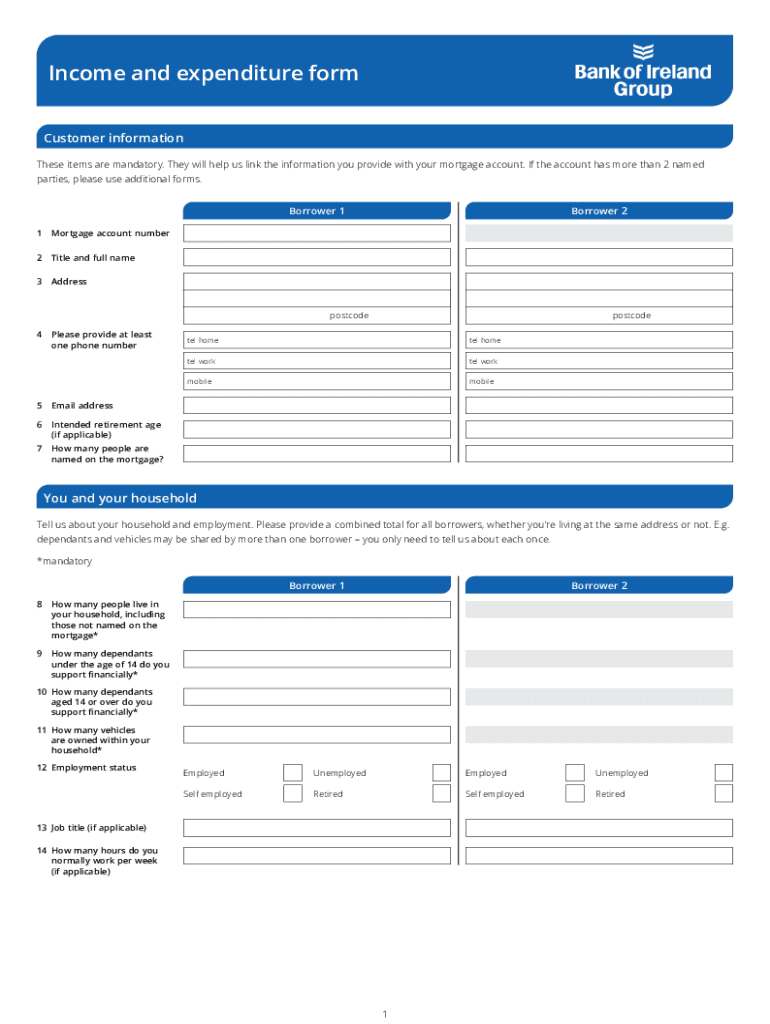 Income and expenditure form

Bank of Ireland Group

Customer information

These items are mandatory. They will help us link the information you provide with your mortgage account. If the account has more than 2 named parties, please use additional forms.

Borrower 1

Borrower 2

1 Mortgage account number

2 Title and full name

3 Address

postcode

postcode

4 Please provide at least one phone number

tel home

tel work

mobile

tel home

tel work

mobile

5 Email address

6 Intended retirement age (if applicable)

7 How many people are named on the mortgage?

You and your household

Tell us about your household and employment. Please provide a combined total for all borrowers, whether you're living at the same address or not. E.g. dependants and vehicles may be shared by more than one borrower – you only need to tell us about each once.

*mandatory

Borrower 1

Borrower 2

8 How many people live in your household, including those not named on the mortgage*

9 How many dependants under the age of 14 do you support financially*

10 How many dependants aged 14 or over do you support financially*

11 How many vehicles are owned within your household*

12 Employment status

Employed

Unemployed

Self employed

Retired

Employed

Unemployed

Self employed

Retired

13 Job title (if applicable)

14 How many hours do you normally work per week (if applicable)

1